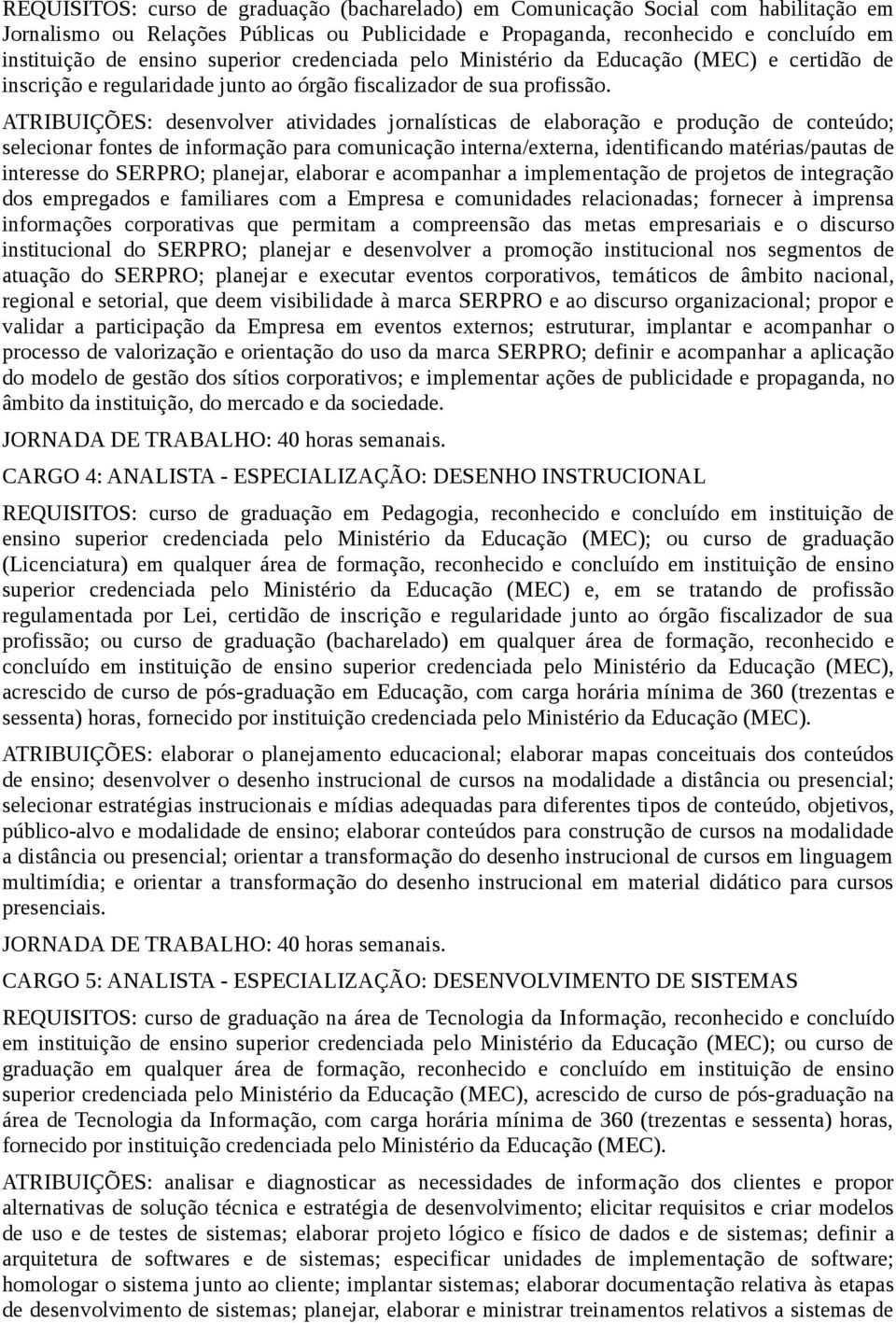 REQUISITOS: curso de graduação (bacharelado) em Comunicação Social com habilitação em Jornalismo ou Relações Públicas ou Publicidade e Propaganda, reconhecido e concluído em instituição de ensino superior credenciada pelo Ministério da Educação (MEC) e certidão de inscrição e regularidade junto ao órgão fiscalizador de sua profissão.

ATRIBUIÇÕES: desenvolver atividades jornalísticas de elaboração e produção de conteúdo; selecionar fontes de informação para comunicação interna/externa, identificando matérias/pautas de interesse do SERPRO; planejar, elaborar e acompanhar a implementação de projetos de integração dos empregados e familiares com a Empresa e comunidades relacionadas; fornecer à imprensa informações corporativas que permitam a compreensão das metas empresariais e o discurso institucional do SERPRO; planejar e desenvolver a promoção institucional nos segmentos de atuação do SERPRO; planejar e executar eventos corporativos, temáticos de âmbito nacional, regional e setorial, que deem visibilidade à marca SERPRO e ao discurso organizacional; propor e validar a participação da Empresa em eventos externos; estruturar, implantar e acompanhar o processo de valorização e orientação do uso da marca SERPRO; definir e acompanhar a aplicação do modelo de gestão dos sítios corporativos; e implementar ações de publicidade e propaganda, no âmbito da instituição, do mercado e da sociedade.

JORNADA DE TRABALHO: 40 horas semanais.

CARGO 4: ANALISTA - ESPECIALIZAÇÃO: DESENHO INSTRUCIONAL

REQUISITOS: curso de graduação em Pedagogia, reconhecido e concluído em instituição de ensino superior credenciada pelo Ministério da Educação (MEC); ou curso de graduação (Licenciatura) em qualquer área de formação, reconhecido e concluído em instituição de ensino superior credenciada pelo Ministério da Educação (MEC) e, em se tratando de profissão regulamentada por Lei, certidão de inscrição e regularidade junto ao órgão fiscalizador de sua profissão; ou curso de graduação (bacharelado) em qualquer área de formação, reconhecido e concluído em instituição de ensino superior credenciada pelo Ministério da Educação (MEC), acrescido de curso de pós-graduação em Educação, com carga horária mínima de 360 (trezentas e sessenta) horas, fornecido por instituição credenciada pelo Ministério da Educação (MEC).

ATRIBUIÇÕES: elaborar o planejamento educacional; elaborar mapas conceituais dos conteúdos de ensino; desenvolver o desenho instrucional de cursos na modalidade a distância ou presencial; selecionar estratégias instrucionais e mídias adequadas para diferentes tipos de conteúdo, objetivos, público-alvo e modalidade de ensino; elaborar conteúdos para construção de cursos na modalidade a distância ou presencial; orientar a transformação do desenho instrucional de cursos em linguagem multimídia; e orientar a transformação do desenho instrucional em material didático para cursos presenciais.

JORNADA DE TRABALHO: 40 horas semanais.

CARGO 5: ANALISTA - ESPECIALIZAÇÃO: DESENVOLVIMENTO DE SISTEMAS

REQUISITOS: curso de graduação na área de Tecnologia da Informação, reconhecido e concluído em instituição de ensino superior credenciada pelo Ministério da Educação (MEC); ou curso de graduação em qualquer área de formação, reconhecido e concluído em instituição de ensino superior credenciada pelo Ministério da Educação (MEC), acrescido de curso de pós-graduação na área de Tecnologia da Informação, com carga horária mínima de 360 (trezentas e sessenta) horas, fornecido por instituição credenciada pelo Ministério da Educação (MEC).

ATRIBUIÇÕES: analisar e diagnosticar as necessidades de informação dos clientes e propor alternativas de solução técnica e estratégia de desenvolvimento; elicitar requisitos e criar modelos de uso e de testes de sistemas; elaborar projeto lógico e físico de dados e de sistemas; definir a arquitetura de softwares e de sistemas; especificar unidades de implementação de software; homologar o sistema junto ao cliente; implantar sistemas; elaborar documentação relativa às etapas de desenvolvimento de sistemas; planejar, elaborar e ministrar treinamentos relativos a sistemas de